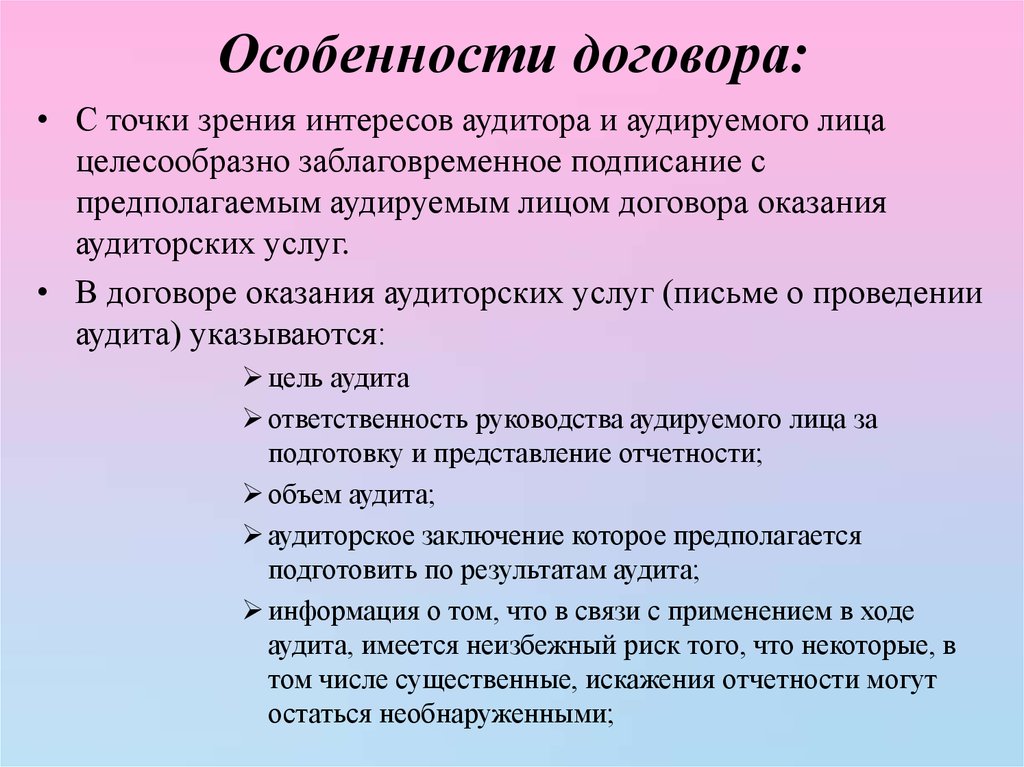 Особенности договора:

• С точки зрения интересов аудитора и аудируемого лица целесообразно заблаговременное подписание с предполагаемым аудируемым лицом договора оказания аудиторских услуг.

• В договоре оказания аудиторских услуг (письме о проведении аудита) указываются:

➢ цель аудита

➢ ответственность руководства аудируемого лица за подготовку и представление отчетности;

➢ объем аудита;

➢ аудиторское заключение которое предполагается подготовить по результатам аудита;

➢ информация о том, что в связи с применением в ходе аудита, имеется неизбежный риск того, что некоторые, в том числе существенные, искажения отчетности могут остаться необнаруженными;